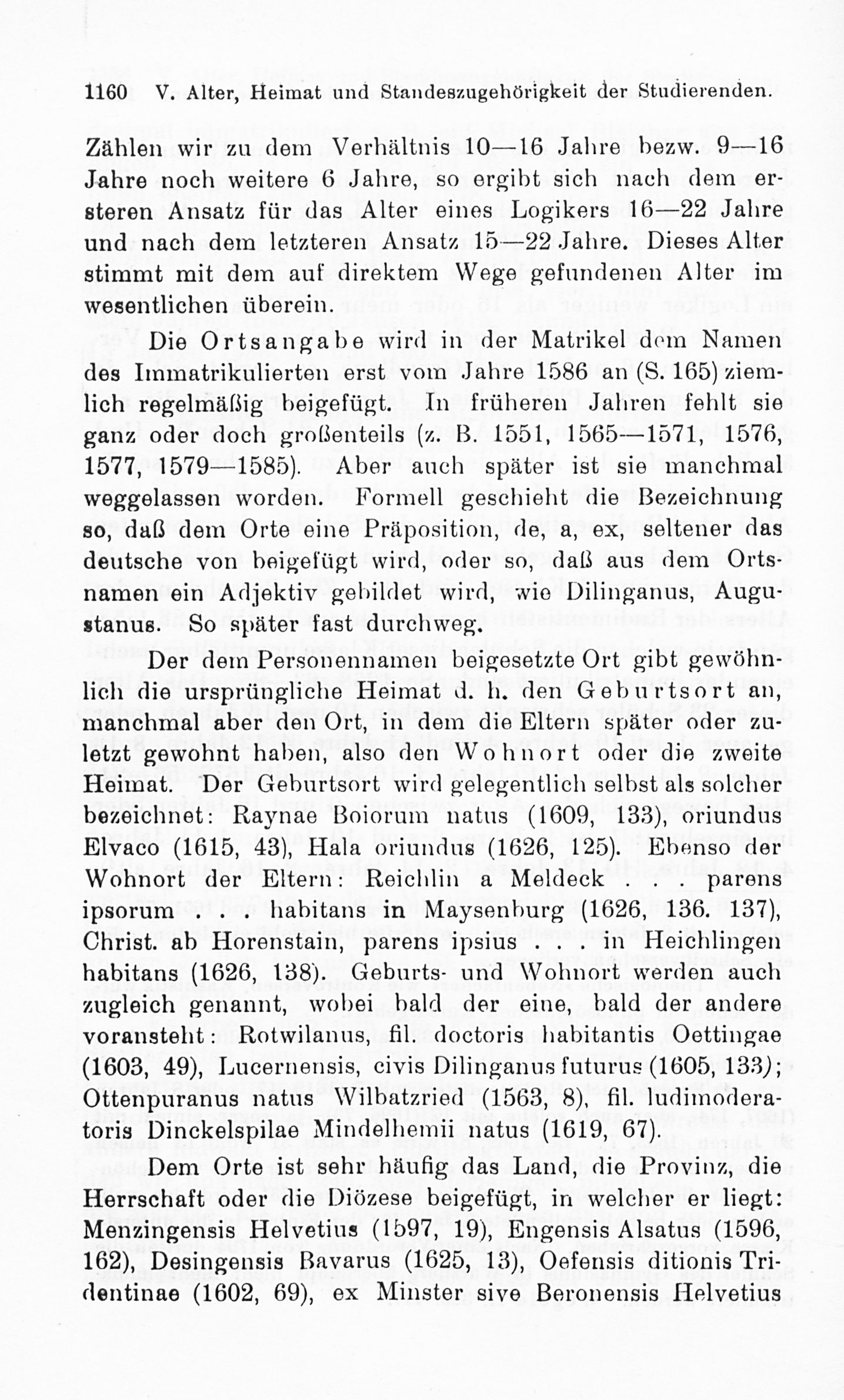 1160 V. Alter, Heimat und Standeszugehörigkeit der Studierenden.

Zählen wir zu dem Verhältnis 10—16 Jahre bezw. 9—16 Jahre noch weitere 6 Jahre, so ergibt sich nach dem ersteren Ansatz für das Alter eines Logikers 16—22 Jahre und nach dem letzteren Ansatz 15—22 Jahre. Dieses Alter stimmt mit dem auf direktem Wege gefundenen Alter im wesentlichen überein.

Die Ortsangabe wird in der Matrikel dem Namen des Immatrikulierten erst vom Jahre 1586 an (S. 165) ziemlich regelmäßig beigefügt. In früheren Jahren fehlt sie ganz oder doch großenteils (z. B. 1551, 1565—1571, 1576, 1577, 1579—1585). Aber auch später ist sie manchmal weggelassen worden. Formell geschieht die Bezeichnung so, daß dem Orte eine Präposition, de, a, ex, seltener das deutsche von beigefügt wird, oder so, daß aus dem Ortsnamen ein Adjektiv gebildet wird, wie Dilinganus, Augustanus. So später fast durchweg.

Der dem Personennamen beigesetzte Ort gibt gewöhnlich die ursprüngliche Heimat d. h. den Geburtsort an, manchmal aber den Ort, in dem die Eltern später oder zuletzt gewohnt haben, also den Wohnort oder die zweite Heimat. Der Geburtsort wird gelegentlich selbst als solcher bezeichnet: Raynae Boiorum natus (1609, 133), oriundus Elvaco (1615, 43), Hala oriundus (1626, 125). Ebenso der Wohnort der Eltern: Reichlin a Meldeck . . . parens ipsorum . . . habitans in Maysenburg (1626, 136. 137), Christ. ab Horenstain, parens ipsius . . . in Heichlingen habitans (1626, 138). Geburts- und Wohnort werden auch zugleich genannt, wobei bald der eine, bald der andere voransteht: Rotwilanus, fil. doctoris habitantis Oettingae (1603, 49), Lucernensis, civis Dilinganus futurus (1605, 133); Ottenpuranus natus Wilbatzried (1563, 8), fil. ludimoderatoris Dinckelspilae Mindelhemii natus (1619, 67).

Dem Orte ist sehr häufig das Land, die Provinz, die Herrschaft oder die Diözese beigefügt, in welcher er liegt: Menzingensis Helvetius (1597, 19), Engensis Alsatus (1596, 162), Desingensis Bavarus (1625, 13), Oefensis ditionis Tridentinae (1602, 69), ex Minster sive Beronensis Helvetius